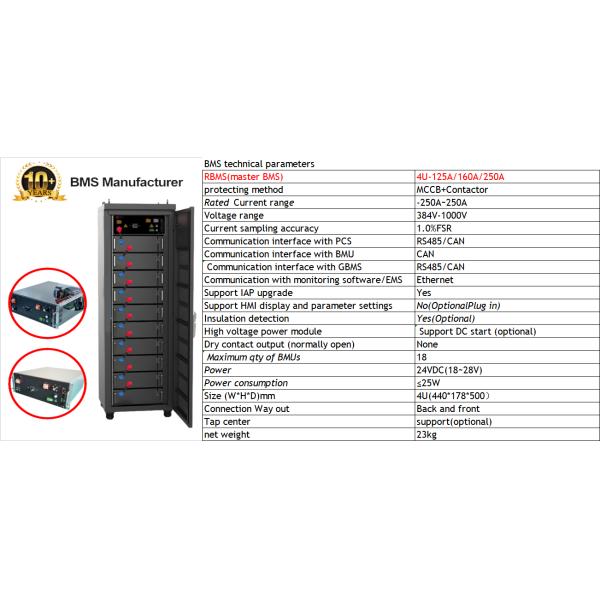 10+ YEARS

BMS Manufacturer

BMS technical parameters

| RBMS(master BMS) | 4U-125A/160A/250A |
|---|---|
| protecting method | MCCB+Contactor |
| Rated Current range | -250A~250A |
| Voltage range | 384V-1000V |
| Current sampling accuracy | 1.0%FSR |
| Communication interface with PCS | RS485/CAN |
| Communication interface with BMU | CAN |
| Communication interface with GBMS | RS485/CAN |
| Communication with monitoring software/EMS | Ethernet |
| Support IAP upgrade | Yes |
| Support HMI display and parameter settings | No(OptionalPlug in) |
| Insulation detection | Yes(Optional) |
| High voltage power module | Support DC start (optional) |
| Dry contact output (normally open) | None |
| Maximum qty of BMUs | 18 |
| Power | 24VDC(18~28V) |
| Power consumption | ≤25W |
| Size (W*H*D)mm | 4U(440*178*500) |
| Connection Way out | Back and front |
| Tap center | support(optional) |
| net weight | 23kg |